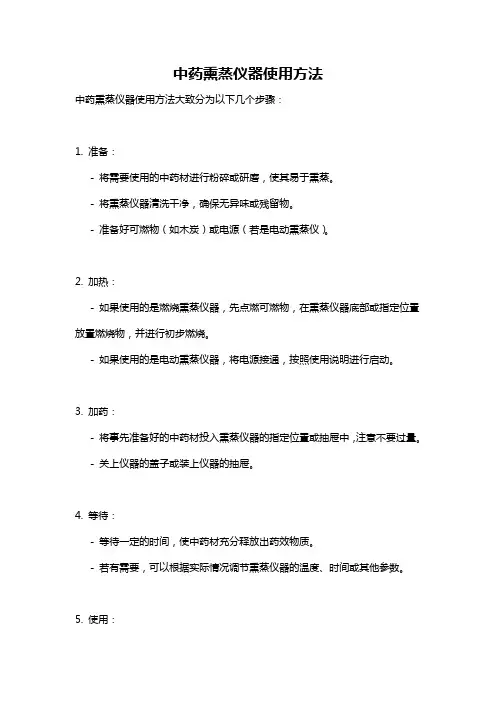 中药熏蒸仪器使用方法

中药熏蒸仪器使用方法大致分为以下几个步骤：

1. 准备：

- 将需要使用的中药材进行粉碎或研磨，使其易于熏蒸。

- 将熏蒸仪器清洗干净，确保无异味或残留物。

- 准备好可燃物（如木炭）或电源（若是电动熏蒸仪）。

2. 加热：

- 如果使用的是燃烧熏蒸仪器，先点燃可燃物，在熏蒸仪器底部或指定位置放置燃烧物，并进行初步燃烧。

- 如果使用的是电动熏蒸仪器，将电源接通，按照使用说明进行启动。

3. 加药：

- 将事先准备好的中药材投入熏蒸仪器的指定位置或抽屉中，注意不要过量。

- 关上仪器的盖子或装上仪器的抽屉。

4. 等待：

- 等待一定的时间，使中药材充分释放出药效物质。

- 若有需要，可以根据实际情况调节熏蒸仪器的温度、时间或其他参数。

5. 使用：